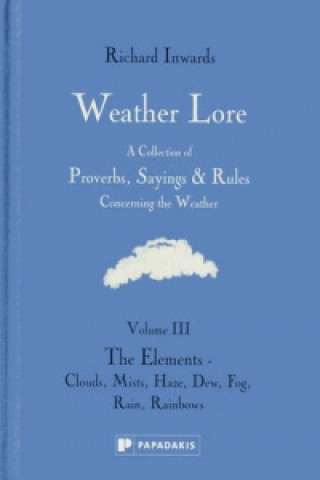 Richard Inwards

Weather Lore

A Collection of
Proverbs, Sayings & Rules
Concerning the Weather

Volume III

The Elements -
Clouds, Mists, Haze, Dew, Fog,
Rain, Rainbows

PAPADAKIS